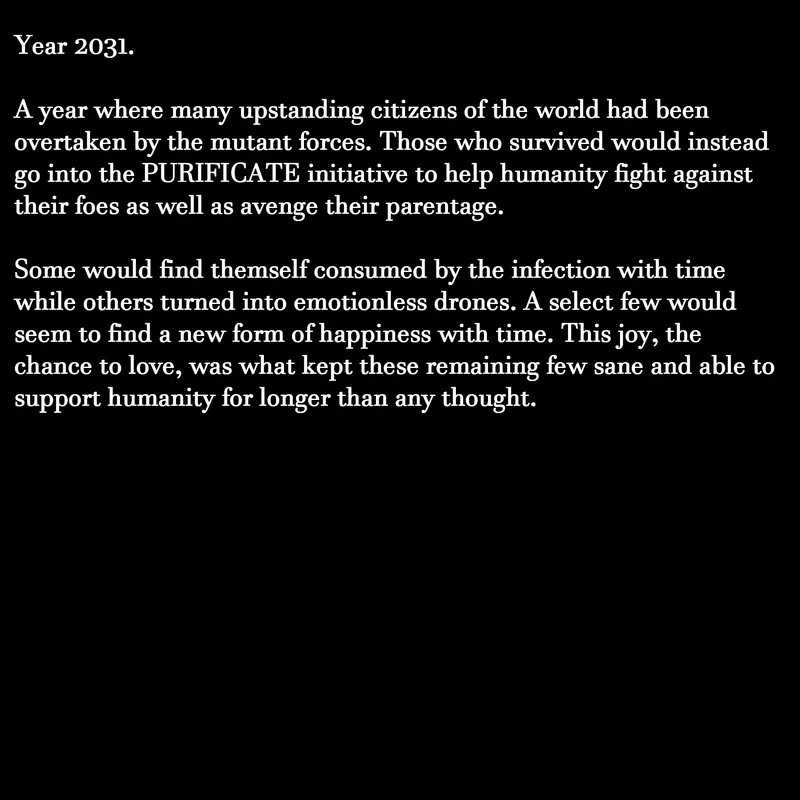 Year 2031.

A year where many upstanding citizens of the world had been overtaken by the mutant forces. Those who survived would instead go into the PURIFICATE initiative to help humanity fight against their foes as well as avenge their parentage.

Some would find themself consumed by the infection with time while others turned into emotionless drones. A select few would seem to find a new form of happiness with time. This joy, the chance to love, was what kept these remaining few sane and able to support humanity for longer than any thought.